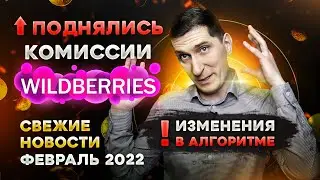 ПОДНЯЛИСЬ
КОМИССИИ
WILDBERRIES

СВЕЖИЕ
НОВОСТИ
ФЕВРАЛЬ 2022

! ИЗМЕНЕНИЯ
В АЛГОРИТМЕ